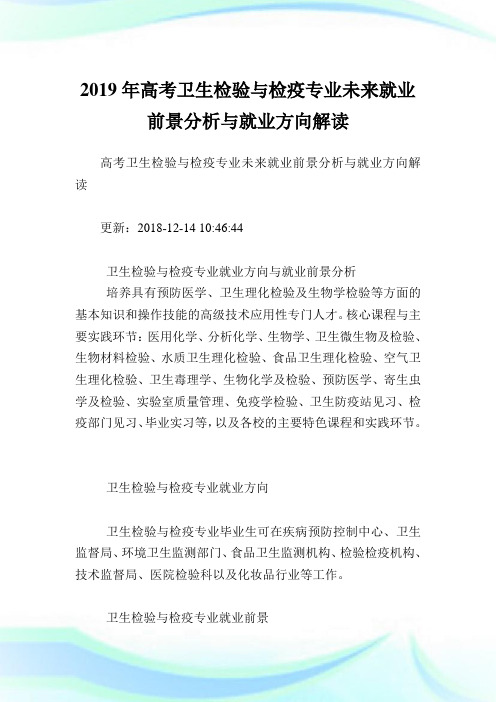 2019 年高考卫生检验与检疫专业未来就业前景分析与就业方向解读

高考卫生检验与检疫专业未来就业前景分析与就业方向解读

更新：2018-12-14 10:46:44

卫生检验与检疫专业就业方向与就业前景分析

培养具有预防医学、卫生理化检验及生物学检验等方面的基本知识和操作技能的高级技术应用性专门人才。核心课程与主要实践环节：医用化学、分析化学、生物学、卫生微生物及检验、生物材料检验、水质卫生理化检验、食品卫生理化检验、空气卫生理化检验、卫生毒理学、生物化学及检验、预防医学、寄生虫学及检验、实验室质量管理、免疫学检验、卫生防疫站见习、检疫部门见习、毕业实习等，以及各校的主要特色课程和实践环节。

卫生检验与检疫专业就业方向

卫生检验与检疫专业毕业生可在疾病预防控制中心、卫生监督局、环境卫生监测部门、食品卫生监测机构、检验检疫机构、技术监督局、医院检验科以及化妆品行业等工作。

卫生检验与检疫专业就业前景